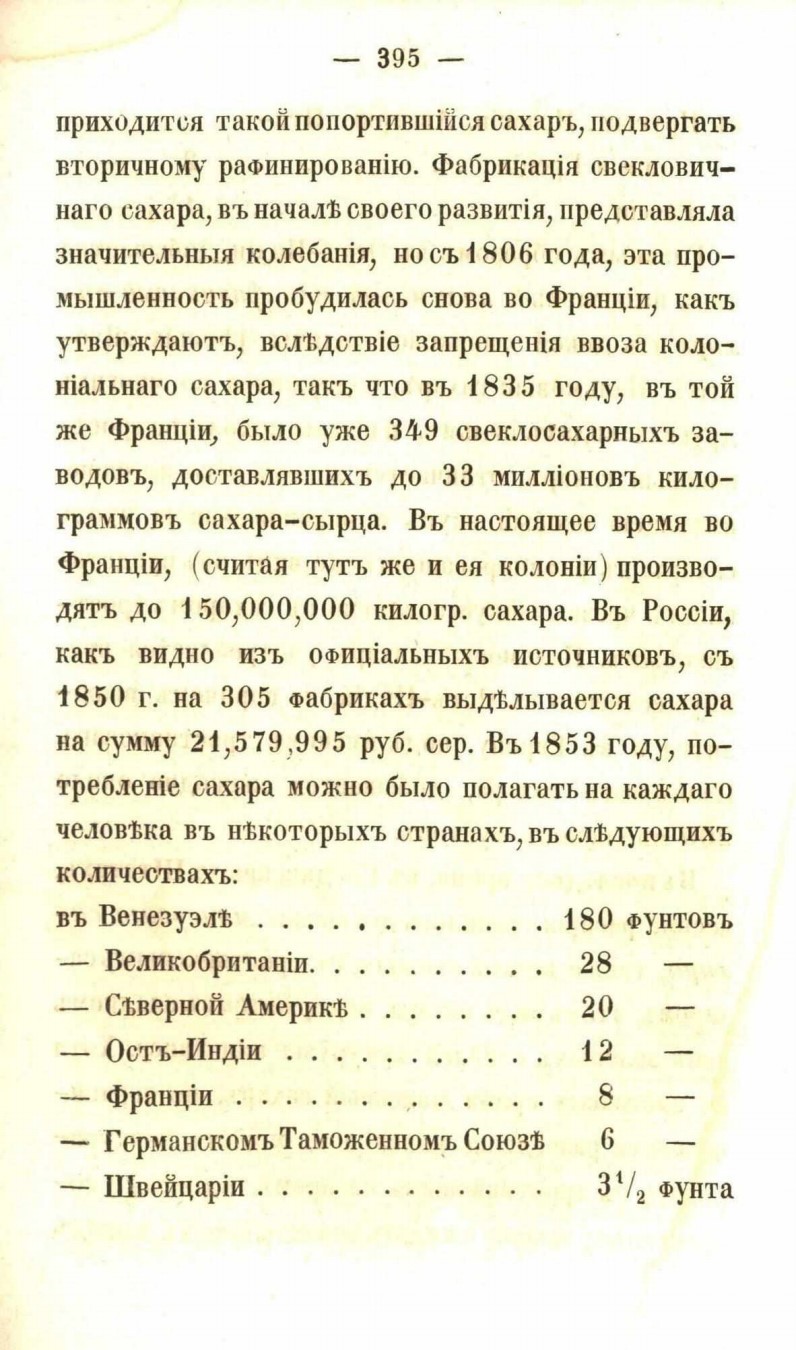 — 395 —

приходится такой попортившійся сахаръ, подвергать вторичному рафинированію. Фабрикація свекловичнаго сахара, въ началѣ своего развитія, представляла значительныя колебанія, но съ 1806 года, эта промышленность пробудилась снова во Франціи, какъ утверждаютъ, вслѣдствіе запрещенія ввоза колоніальнаго сахара, такъ что въ 1835 году, въ той же Франціи, было уже 349 свеклосахарныхъ заводовъ, доставлявшихъ до 33 милліоновъ килограммовъ сахара-сырца. Въ настоящее время во Франціи, (считая тутъ же и ея колоніи) производятъ до 150,000,000 килогр. сахара. Въ Россіи, какъ видно изъ офиціальныхъ источниковъ, съ 1850 г. на 305 фабрикахъ выдѣлывается сахара на сумму 21,579,995 руб. сер. Въ 1853 году, потребленіе сахара можно было полагать на каждаго человѣка въ нѣкоторыхъ странахъ, въ слѣдующихъ количествахъ:

въ Венезуэлѣ 180 фунтовъ
— Великобританіи 28 —
— Сѣверной Америкѣ 20 —
— Остъ-Индіи 12 —
— Франціи 8 —
— Германскомъ Таможенномъ Союзѣ 6 —
— Швейцаріи $3\frac{1}{2}$ фунта